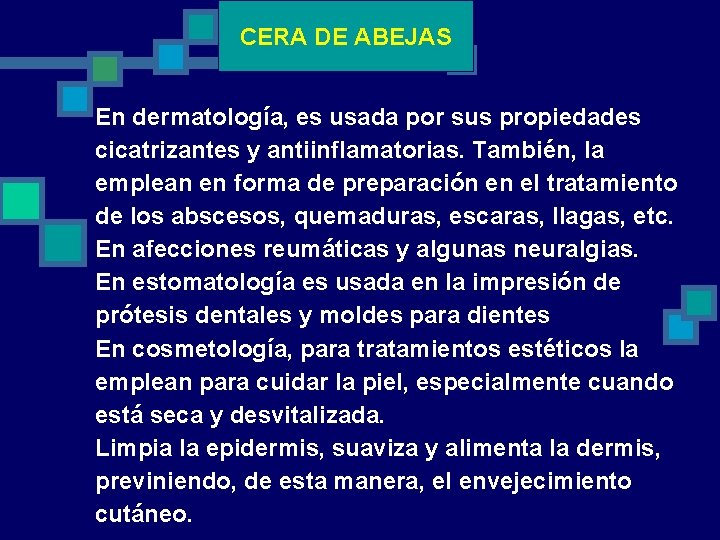 CERA DE ABEJAS

En dermatología, es usada por sus propiedades cicatrizantes y antiinflamatorias. También, la emplean en forma de preparación en el tratamiento de los abscesos, quemaduras, escaras, llagas, etc.
En afecciones reumáticas y algunas neuralgias.
En estomatología es usada en la impresión de prótesis dentales y moldes para dientes
En cosmetología, para tratamientos estéticos la emplean para cuidar la piel, especialmente cuando está seca y desvitalizada.
Limpia la epidermis, suaviza y alimenta la dermis, previniendo, de esta manera, el envejecimiento cutáneo.